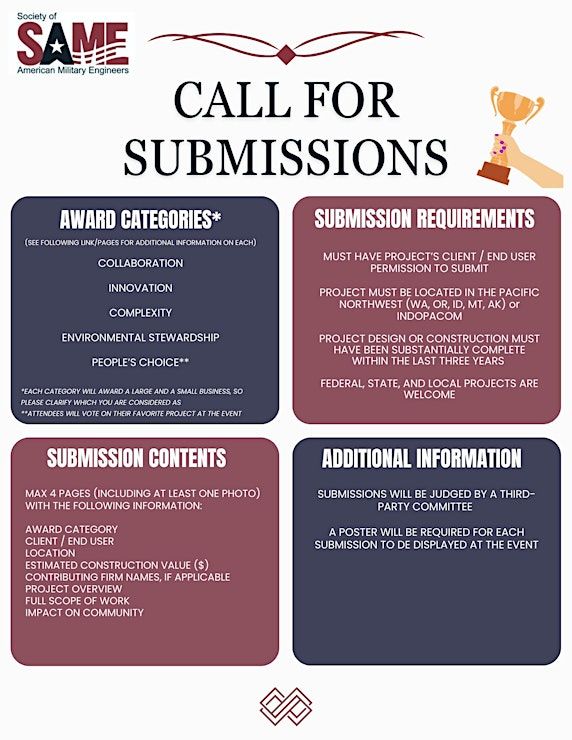 Society of
SAME
American Military Engineers

CALL FOR SUBMISSIONS

AWARD CATEGORIES*

(SEE FOLLOWING LINK/PAGES FOR ADDITIONAL INFORMATION ON EACH)

COLLABORATION

INNOVATION

COMPLEXITY

ENVIRONMENTAL STEWARDSHIP

PEOPLE'S CHOICE**

*EACH CATEGORY WILL AWARD A LARGE AND A SMALL BUSINESS, SO PLEASE CLARIFY WHICH YOU ARE CONSIDERED AS
**ATTENDEES WILL VOTE ON THEIR FAVORITE PROJECT AT THE EVENT

SUBMISSION REQUIREMENTS

MUST HAVE PROJECT'S CLIENT / END USER PERMISSION TO SUBMIT

PROJECT MUST BE LOCATED IN THE PACIFIC NORTHWEST (WA, OR, ID, MT, AK) or INDOPACOM

PROJECT DESIGN OR CONSTRUCTION MUST HAVE BEEN SUBSTANTIALLY COMPLETE WITHIN THE LAST THREE YEARS

FEDERAL, STATE, AND LOCAL PROJECTS ARE WELCOME

SUBMISSION CONTENTS

MAX 4 PAGES (INCLUDING AT LEAST ONE PHOTO) WITH THE FOLLOWING INFORMATION:

AWARD CATEGORY
CLIENT / END USER
LOCATION
ESTIMATED CONSTRUCTION VALUE ($)
CONTRIBUTING FIRM NAMES, IF APPLICABLE
PROJECT OVERVIEW
FULL SCOPE OF WORK
IMPACT ON COMMUNITY

ADDITIONAL INFORMATION

SUBMISSIONS WILL BE JUDGED BY A THIRD-PARTY COMMITTEE

A POSTER WILL BE REQUIRED FOR EACH SUBMISSION TO DE DISPLAYED AT THE EVENT